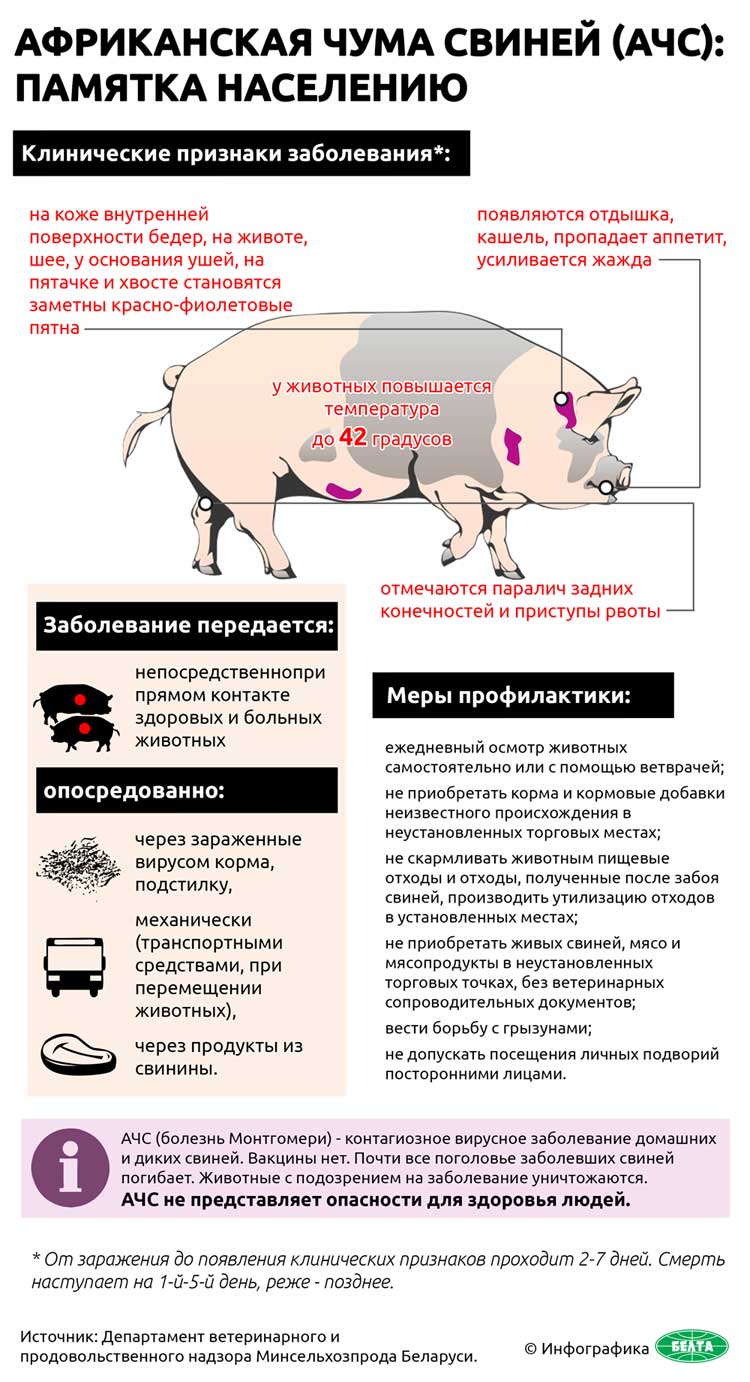 АФРИКАНСКАЯ ЧУМА СВИНЕЙ (АЧС): ПАМЯТКА НАСЕЛЕНИЮ

Клинические признаки заболевания*:

на коже внутренней поверхности бедер, на животе, шее, у основания ушей, на пятачке и хвосте становятся заметны красно-фиолетовые пятна

появляются отдышка, кашель, пропадает аппетит, усиливается жажда

у животных повышается температура до 42 градусов

отмечаются паралич задних конечностей и приступы рвоты

Заболевание передается:

непосредственнопри прямом контакте здоровых и больных животных

опосредованно:

через зараженные вирусом корма, подстилку,

механически (транспортными средствами, при перемещении животных),

через продукты из свинины.

Меры профилактики:

ежедневный осмотр животных самостоятельно или с помощью ветврачей;

не приобретать корма и кормовые добавки неизвестного происхождения в неустановленных торговых местах;

не скармливать животным пищевые отходы и отходы, полученные после забоя свиней, производить утилизацию отходов в установленных местах;

не приобретать живых свиней, мясо и мясопродукты в неустановленных торговых точках, без ветеринарных сопроводительных документов;

вести борьбу с грызунами;

не допускать посещения личных подворий посторонними лицами.

АЧС (болезнь Монтгомери) - контагиозное вирусное заболевание домашних и диких свиней. Вакцины нет. Почти все поголовье заболевших свиней погибает. Животные с подозрением на заболевание уничтожаются. АЧС не представляет опасности для здоровья людей.

* От заражения до появления клинических признаков проходит 2-7 дней. Смерть наступает на 1-й-5-й день, реже - позднее.

Источник: Департамент ветеринарного и продовольственного надзора Минсельхозпрода Беларуси.

© Инфографика БЕЛТА